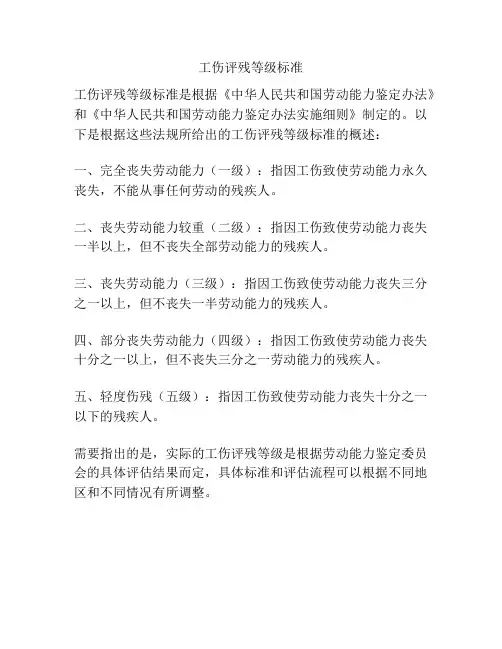 工伤评残等级标准

工伤评残等级标准是根据《中华人民共和国劳动能力鉴定办法》和《中华人民共和国劳动能力鉴定办法实施细则》制定的。以下是根据这些法规所给出的工伤评残等级标准的概述：

一、完全丧失劳动能力（一级）：指因工伤致使劳动能力永久丧失，不能从事任何劳动的残疾人。

二、丧失劳动能力较重（二级）：指因工伤致使劳动能力丧失一半以上，但不丧失全部劳动能力的残疾人。

三、丧失劳动能力（三级）：指因工伤致使劳动能力丧失三分之一以上，但不丧失一半劳动能力的残疾人。

四、部分丧失劳动能力（四级）：指因工伤致使劳动能力丧失十分之一以上，但不丧失三分之一劳动能力的残疾人。

五、轻度伤残（五级）：指因工伤致使劳动能力丧失十分之一以下的残疾人。

需要指出的是，实际的工伤评残等级是根据劳动能力鉴定委员会的具体评估结果而定，具体标准和评估流程可以根据不同地区和不同情况有所调整。